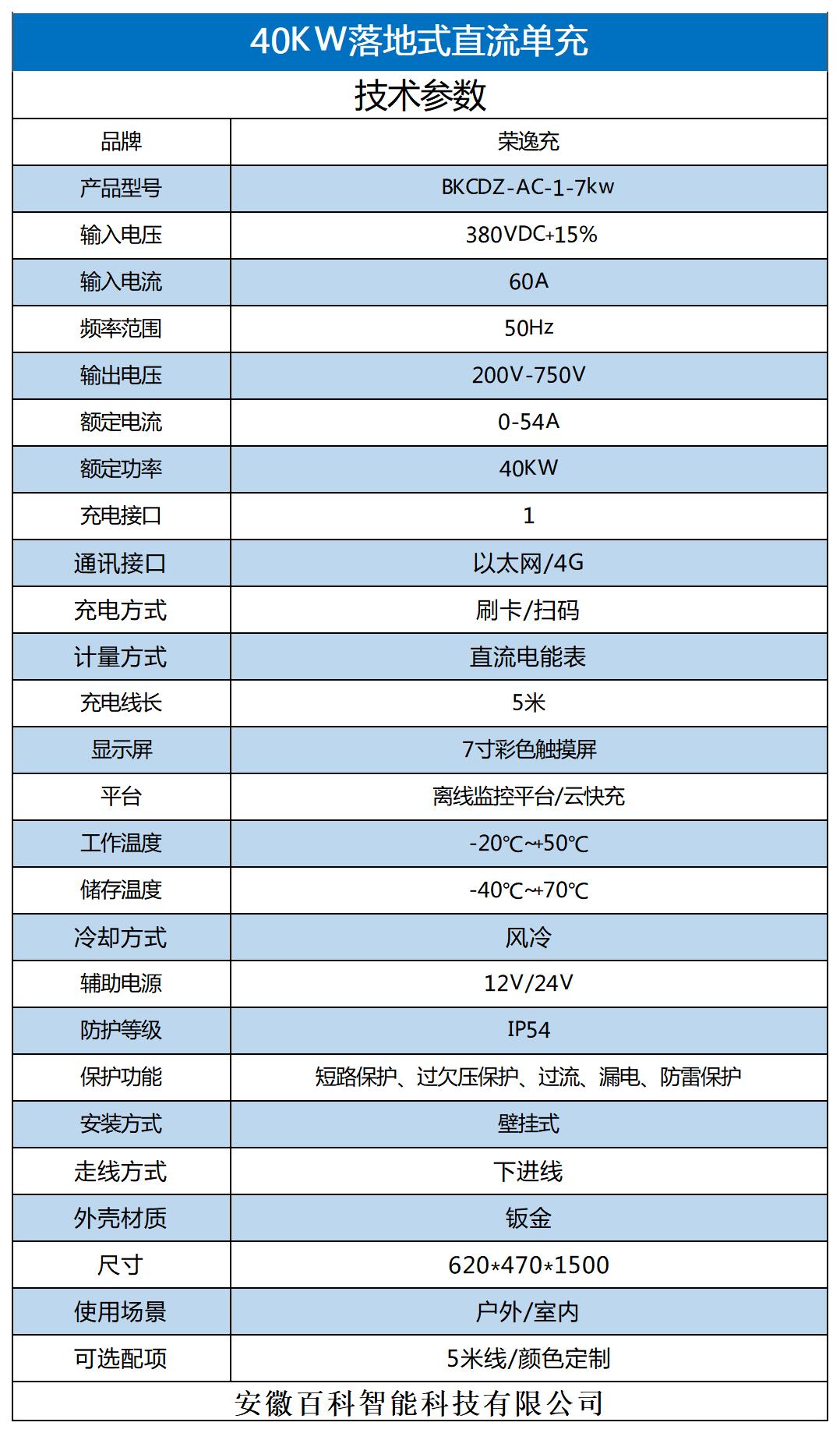 40KW落地式直流单充

技术参数

| 品牌 | 荣逸充 |
|---|---|
| 产品型号 | BKCDZ-AC-1-7kw |
| 输入电压 | 380VDC+15% |
| 输入电流 | 60A |
| 频率范围 | 50Hz |
| 输出电压 | 200V-750V |
| 额定电流 | 0-54A |
| 额定功率 | 40KW |
| 充电接口 | 1 |
| 通讯接口 | 以太网/4G |
| 充电方式 | 刷卡/扫码 |
| 计量方式 | 直流电能表 |
| 充电线长 | 5米 |
| 显示屏 | 7寸彩色触摸屏 |
| 平台 | 离线监控平台/云快充 |
| 工作温度 | -20℃~+50℃ |
| 储存温度 | -40℃~+70℃ |
| 冷却方式 | 风冷 |
| 辅助电源 | 12V/24V |
| 防护等级 | IP54 |
| 保护功能 | 短路保护、过欠压保护、过流、漏电、防雷保护 |
| 安装方式 | 壁挂式 |
| 走线方式 | 下进线 |
| 外壳材质 | 钣金 |
| 尺寸 | 620*470*1500 |
| 使用场景 | 户外/室内 |
| 可选配项 | 5米线/颜色定制 |

安徽百科智能科技有限公司